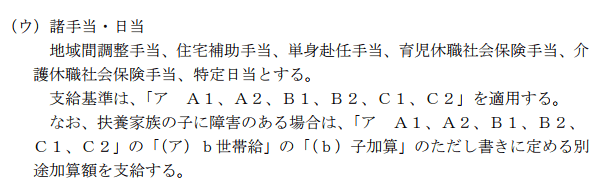 （ウ）諸手当・日当

地域間調整手当、住宅補助手当、単身赴任手当、育児休職社会保険手当、介護休職社会保険手当、特定日当とする。

支給基準は、「ア　A１、A２、B１、B２、C１、C２」を適用する。

なお、扶養家族の子に障害のある場合は、「ア　A１、A２、B１、B２、C１、C２」の「(ア)　b世帯給」の「(b)　子加算」のただし書きに定める別途加算額を支給する。